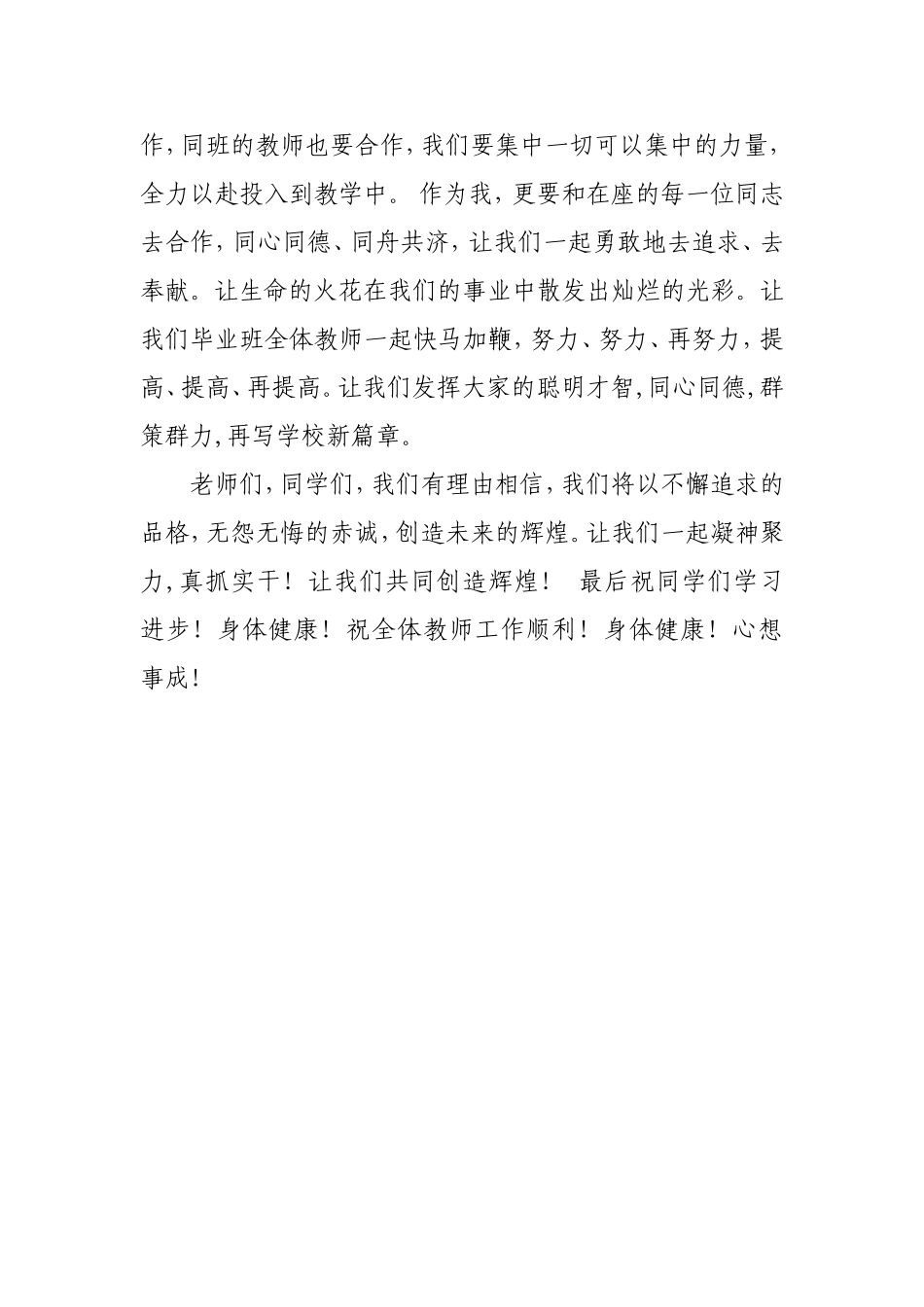 作，同班的教师也要合作，我们要集中一切可以集中的力量，全力以赴投入到教学中。 作为我，更要和在座的每一位同志去合作，同心同德、同舟共济，让我们一起勇敢地去追求、去奉献。让生命的火花在我们的事业中散发出灿烂的光彩。让我们毕业班全体教师一起快马加鞭，努力、努力、再努力，提高、提高、再提高。让我们发挥大家的聪明才智，同心同德，群策群力，再写学校新篇章。

老师们，同学们，我们有理由相信，我们将以不懈追求的品格，无怨无悔的赤诚，创造未来的辉煌。让我们一起凝神聚力，真抓实干！让我们共同创造辉煌！ 最后祝同学们学习进步！身体健康！祝全体教师工作顺利！身体健康！心想事成！